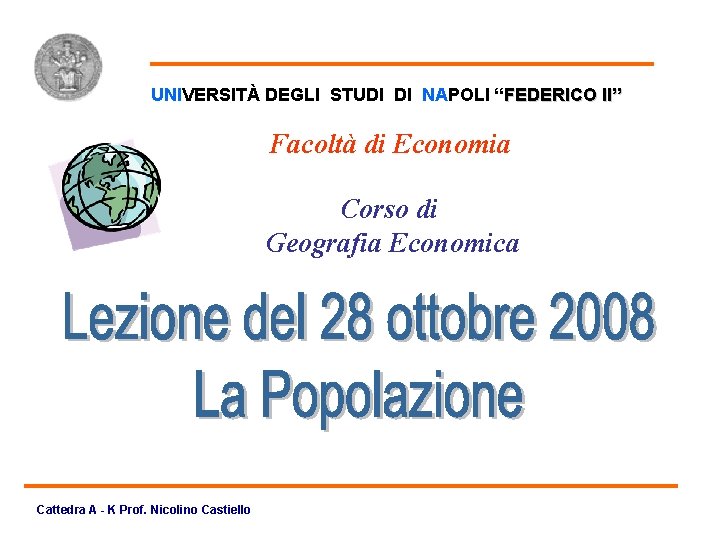 UNIVERSITÀ DEGLI STUDI DI NAPOLI "FEDERICO II"

Facoltà di Economia

Corso di
Geografia Economica

Lezione del 28 ottobre 2008
La Popolazione

Cattedra A - K Prof. Nicolino Castiello